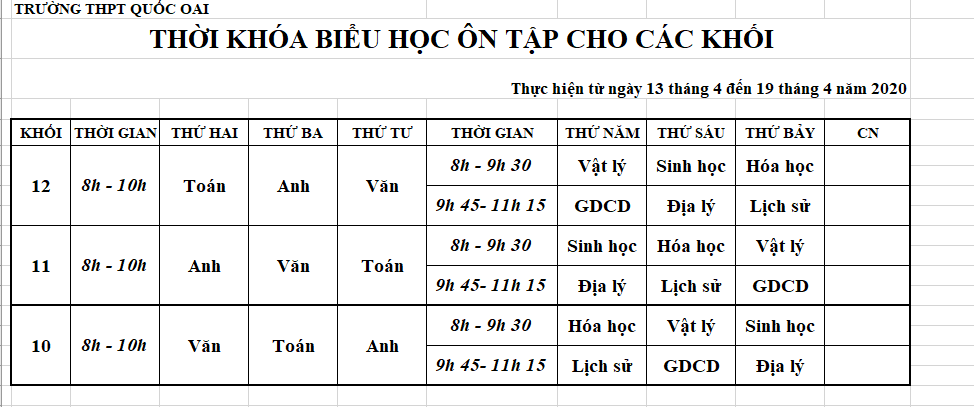 TRƯỜNG THPT QUỐC OAI

THỜI KHÓA BIỂU HỌC ÔN TẬP CHO CÁC KHỐI

Thực hiện từ ngày 13 tháng 4 đến 19 tháng 4 năm 2020

| KHỐI | THỜI GIAN | THỨ HAI | THỨ BA | THỨ TƯ | THỜI GIAN | THỨ NĂM | THỨ SÁU | THỨ BẢY | CN |
|---|---|---|---|---|---|---|---|---|---|
| 12 | 8h - 10h | Toán | Anh | Văn | 8h - 9h 30 | Vật lý | Sinh học | Hóa học | |
| | | | | | 9h 45- 11h 15 | GDCD | Địa lý | Lịch sử | |
| 11 | 8h - 10h | Anh | Văn | Toán | 8h - 9h 30 | Sinh học | Hóa học | Vật lý | |
| | | | | | 9h 45- 11h 15 | Địa lý | Lịch sử | GDCD | |
| 10 | 8h - 10h | Văn | Toán | Anh | 8h - 9h 30 | Hóa học | Vật lý | Sinh học | |
| | | | | | 9h 45- 11h 15 | Lịch sử | GDCD | Địa lý | |